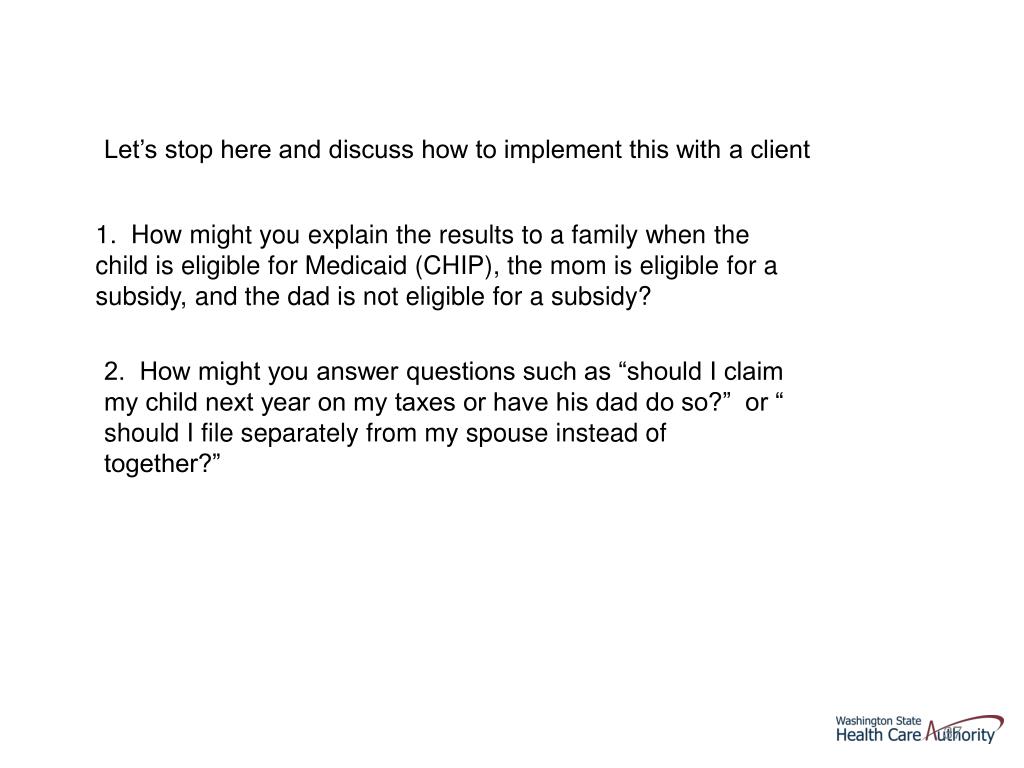 Let’s stop here and discuss how to implement this with a client

1. How might you explain the results to a family when the child is eligible for Medicaid (CHIP), the mom is eligible for a subsidy, and the dad is not eligible for a subsidy?

2. How might you answer questions such as “should I claim my child next year on my taxes or have his dad do so?” or “ should I file separately from my spouse instead of together?”

Washington State Health Care Authority